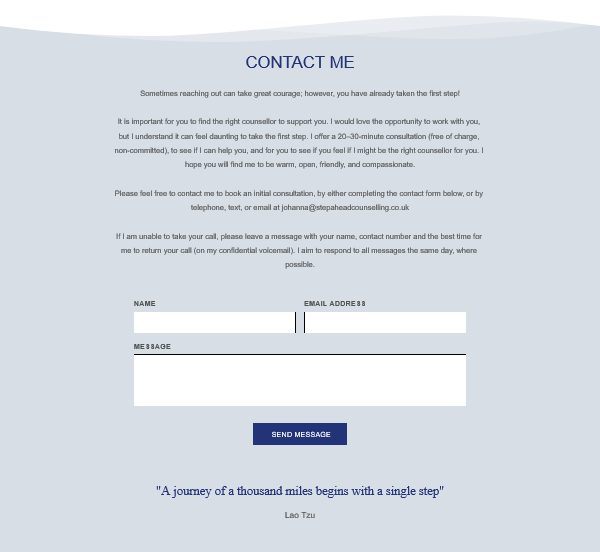 CONTACT ME

Sometimes reaching out can take great courage; however, you have already taken the first step!

It is important for you to find the right counsellor to support you. I would love the opportunity to work with you, but I understand it can feel daunting to take the first step. I offer a 20–30-minute consultation (free of charge, non-committed), to see if I can help you, and for you to see if you feel if I might be the right counsellor for you. I hope you will find me to be warm, open, friendly, and compassionate.

Please feel free to contact me to book an initial consultation, by either completing the contact form below, or by telephone, text, or email at johanna@stepaheadcounselling.co.uk

If I am unable to take your call, please leave a message with your name, contact number and the best time for me to return your call (on my confidential voicemail). I aim to respond to all messages the same day, where possible.

NAME

EMAIL ADDRESS

MESSAGE

SEND MESSAGE

"A journey of a thousand miles begins with a single step"

Lao Tzu